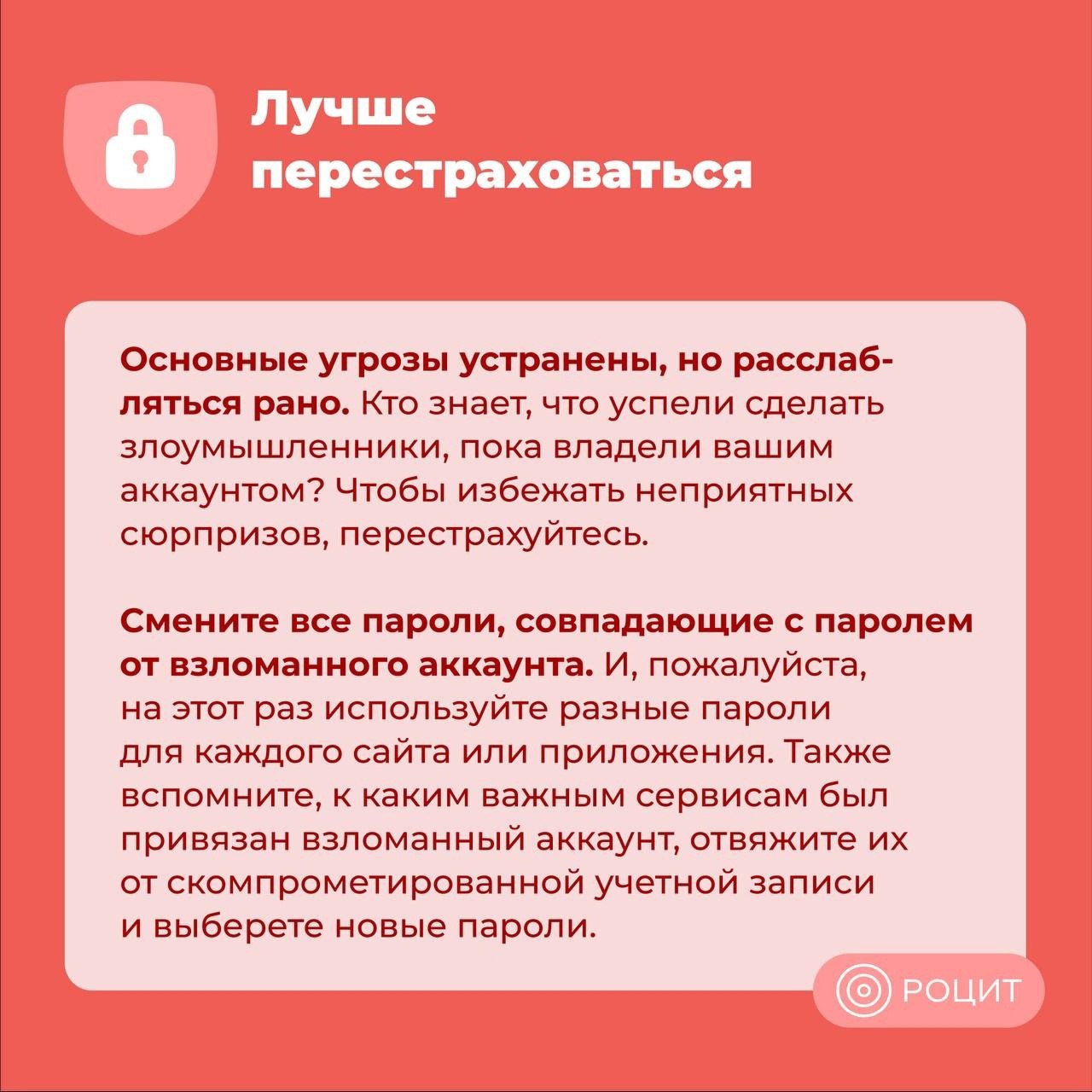 Лучше перестраховаться

Основные угрозы устранены, но расслабляться рано. Кто знает, что успели сделать злоумышленники, пока владели вашим аккаунтом? Чтобы избежать неприятных сюрпризов, перестрахуйтесь.

Смените все пароли, совпадающие с паролем от взломанного аккаунта. И, пожалуйста, на этот раз используйте разные пароли для каждого сайта или приложения. Также вспомните, к каким важным сервисам был привязан взломанный аккаунт, отвяжите их от скомпрометированной учетной записи и выберете новые пароли.

РОЦИТ